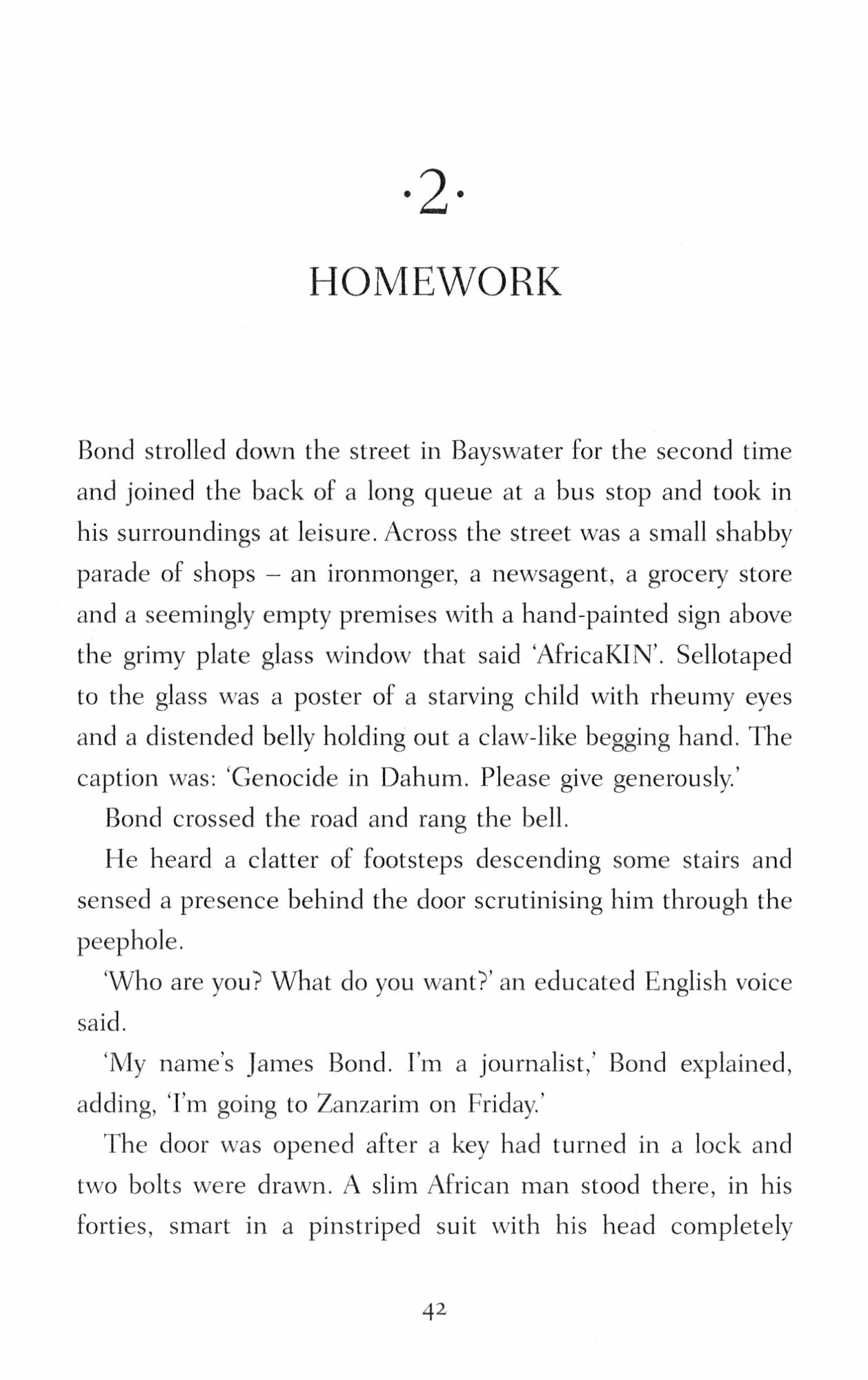 ·2·

HOMEWORK

Bond strolled down the street in Bayswater for the second time and joined the back of a long queue at a bus stop and took in his surroundings at leisure. Across the street was a small shabby parade of shops – an ironmonger, a newsagent, a grocery store and a seemingly empty premises with a hand-painted sign above the grimy plate glass window that said 'AfricaKIN'. Sellotaped to the glass was a poster of a starving child with rheumy eyes and a distended belly holding out a claw-like begging hand. The caption was: 'Genocide in Dahum. Please give generously.'

Bond crossed the road and rang the bell.

He heard a clatter of footsteps descending some stairs and sensed a presence behind the door scrutinising him through the peephole.

'Who are you? What do you want?' an educated English voice said.

'My name's James Bond. I'm a journalist,' Bond explained, adding, 'I'm going to Zanzarim on Friday.'

The door was opened after a key had turned in a lock and two bolts were drawn. A slim African man stood there, in his forties, smart in a pinstriped suit with his head completely

42